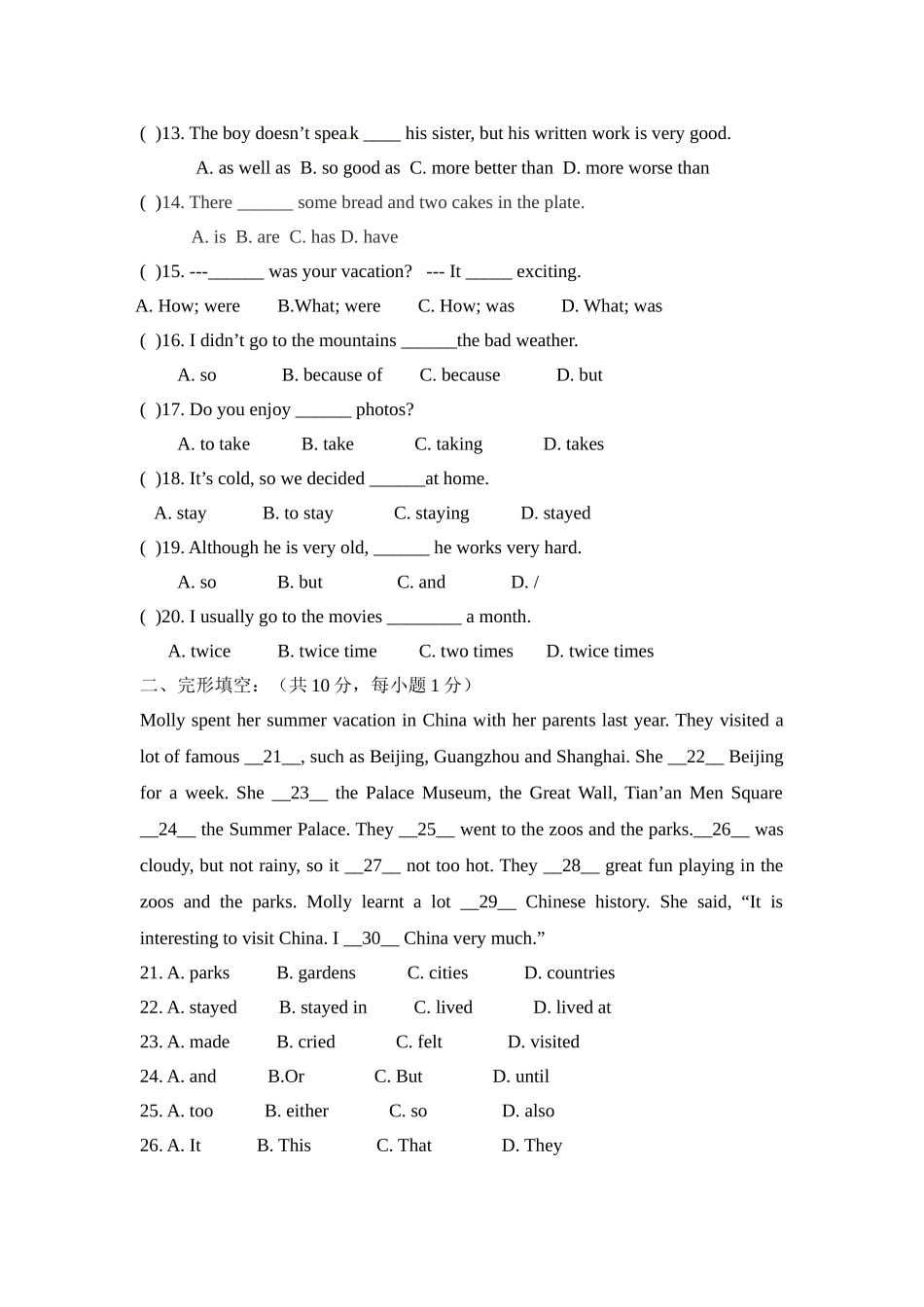 ( )13. The boy doesn’t speak ____ his sister, but his written work is very good.

A. as well as B. so good as C. more better than D. more worse than

( )14. There ______ some bread and two cakes in the plate.

A. is B. are C. has D. have

( )15. ---______ was your vacation? --- It _____ exciting.

A. How; were B.What; were C. How; was D. What; was

( )16. I didn’t go to the mountains ______the bad weather.

A. so B. because of C. because D. but

( )17. Do you enjoy ______ photos?

A. to take B. take C. taking D. takes

( )18. It’s cold, so we decided ______at home.

A. stay B. to stay C. staying D. stayed

( )19. Although he is very old, ______ he works very hard.

A. so B. but C. and D. /

( )20. I usually go to the movies ________ a month.

A. twice B. twice time C. two times D. twice times

二、完形填空：（共 10 分，每小题 1 分）

Molly spent her summer vacation in China with her parents last year. They visited a lot of famous __21__, such as Beijing, Guangzhou and Shanghai. She __22__ Beijing for a week. She __23__ the Palace Museum, the Great Wall, Tian’an Men Square __24__ the Summer Palace. They __25__ went to the zoos and the parks.__26__ was cloudy, but not rainy, so it __27__ not too hot. They __28__ great fun playing in the zoos and the parks. Molly learnt a lot __29__ Chinese history. She said, “It is interesting to visit China. I __30__ China very much.”

21. A. parks B. gardens C. cities D. countries

22. A. stayed B. stayed in C. lived D. lived at

23. A. made B. cried C. felt D. visited

24. A. and B.Or C. But D. until

25. A. too B. either C. so D. also

26. A. It B. This C. That D. They